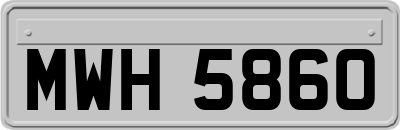 MWH 5860